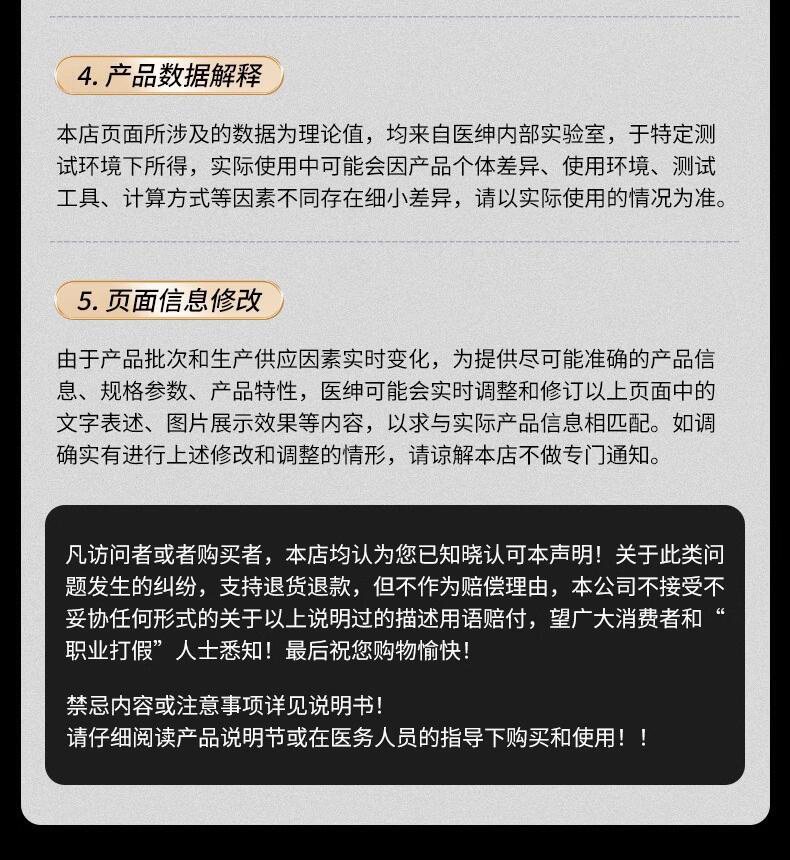 4. 产品数据解释

本店页面所涉及的数据为理论值，均来自医绅内部实验室，于特定测试环境下所得，实际使用中可能会因产品个体差异、使用环境、测试工具、计算方式等因素不同存在细小差异，请以实际使用的情况为准。

5. 页面信息修改

由于产品批次和生产供应因素实时变化，为提供尽可能准确的产品信息、规格参数、产品特性，医绅可能会实时调整和修订以上页面中的文字表述、图片展示效果等内容，以求与实际产品信息相匹配。如调确实有进行上述修改和调整的情形，请谅解本店不做专门通知。

凡访问者或者购买者，本店均认为您已知晓认可本声明！关于此类问题发生的纠纷，支持退货退款，但不作为赔偿理由，本公司不接受不妥协任何形式的关于以上说明过的描述用语赔付，望广大消费者和“职业打假”人士悉知！最后祝您购物愉快！

禁忌内容或注意事项详见说明书！
请仔细阅读产品说明节或在医务人员的指导下购买和使用！！